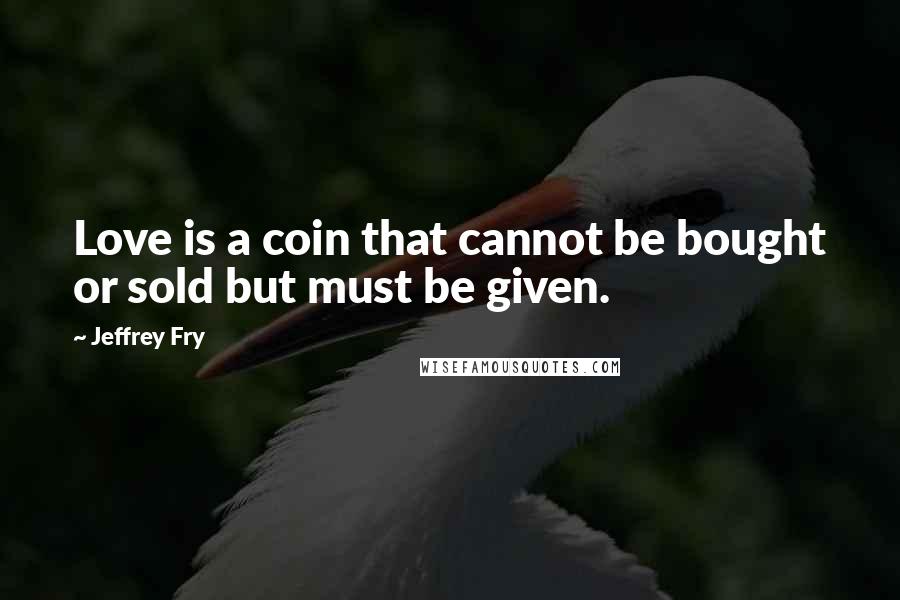 Love is a coin that cannot be bought or sold but must be given.

~ Jeffrey Fry

WISEFAMOUSQUOTES.COM